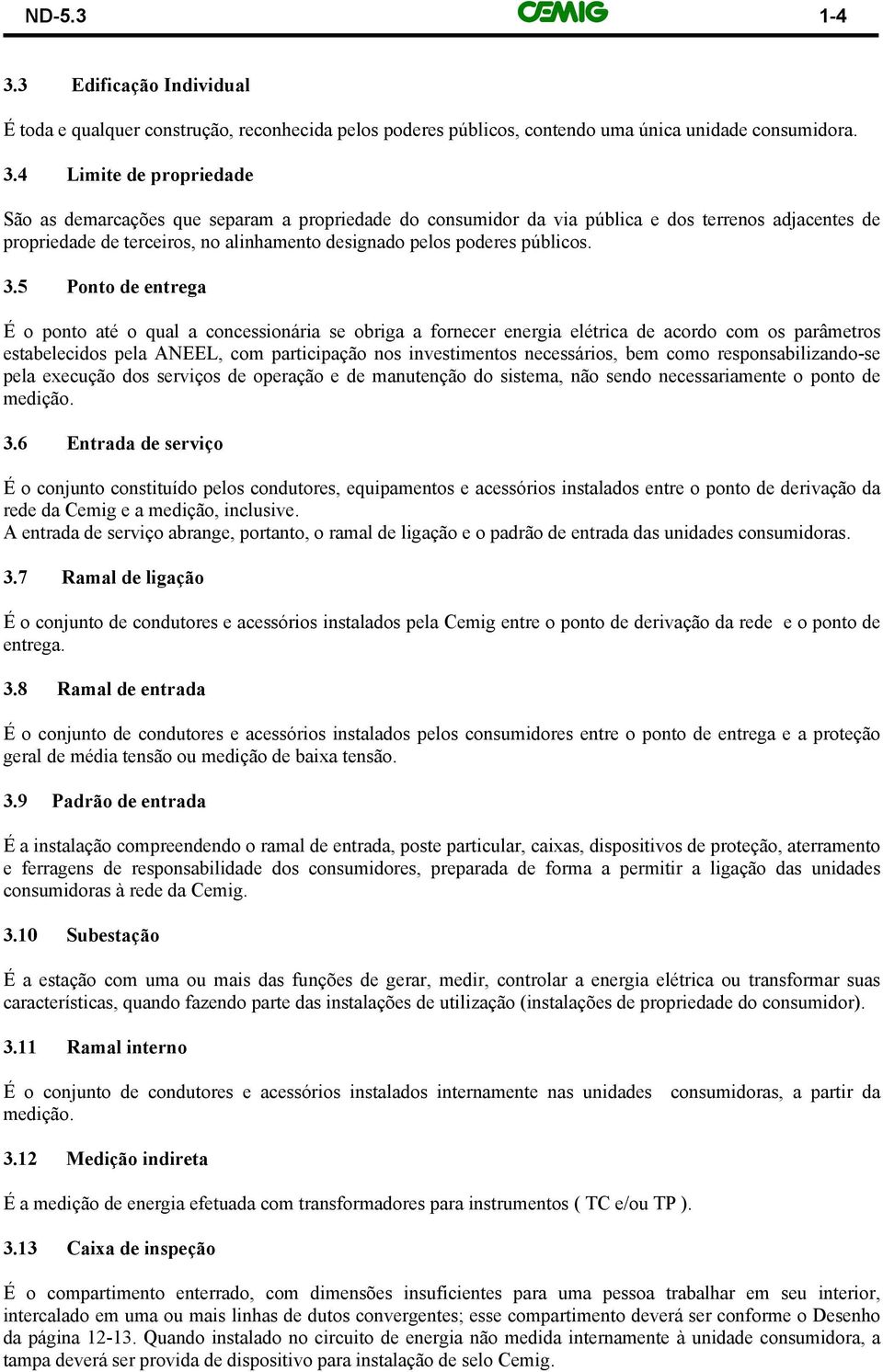 ND-5.3 CEMIG 1-4

3.3 Edificação Individual

É toda e qualquer construção, reconhecida pelos poderes públicos, contendo uma única unidade consumidora.

3.4 Limite de propriedade

São as demarcações que separam a propriedade do consumidor da via pública e dos terrenos adjacentes de propriedade de terceiros, no alinhamento designado pelos poderes públicos.

3.5 Ponto de entrega

É o ponto até o qual a concessionária se obriga a fornecer energia elétrica de acordo com os parâmetros estabelecidos pela ANEEL, com participação nos investimentos necessários, bem como responsabilizando-se pela execução dos serviços de operação e de manutenção do sistema, não sendo necessariamente o ponto de medição.

3.6 Entrada de serviço

É o conjunto constituído pelos condutores, equipamentos e acessórios instalados entre o ponto de derivação da rede da Cemig e a medição, inclusive.
A entrada de serviço abrange, portanto, o ramal de ligação e o padrão de entrada das unidades consumidoras.

3.7 Ramal de ligação

É o conjunto de condutores e acessórios instalados pela Cemig entre o ponto de derivação da rede e o ponto de entrega.

3.8 Ramal de entrada

É o conjunto de condutores e acessórios instalados pelos consumidores entre o ponto de entrega e a proteção geral de média tensão ou medição de baixa tensão.

3.9 Padrão de entrada

É a instalação compreendendo o ramal de entrada, poste particular, caixas, dispositivos de proteção, aterramento e ferragens de responsabilidade dos consumidores, preparada de forma a permitir a ligação das unidades consumidoras à rede da Cemig.

3.10 Subestação

É a estação com uma ou mais das funções de gerar, medir, controlar a energia elétrica ou transformar suas características, quando fazendo parte das instalações de utilização (instalações de propriedade do consumidor).

3.11 Ramal interno

É o conjunto de condutores e acessórios instalados internamente nas unidades consumidoras, a partir da medição.

3.12 Medição indireta

É a medição de energia efetuada com transformadores para instrumentos ( TC e/ou TP ).

3.13 Caixa de inspeção

É o compartimento enterrado, com dimensões insuficientes para uma pessoa trabalhar em seu interior, intercalado em uma ou mais linhas de dutos convergentes; esse compartimento deverá ser conforme o Desenho da página 12-13. Quando instalado no circuito de energia não medida internamente à unidade consumidora, a tampa deverá ser provida de dispositivo para instalação de selo Cemig.